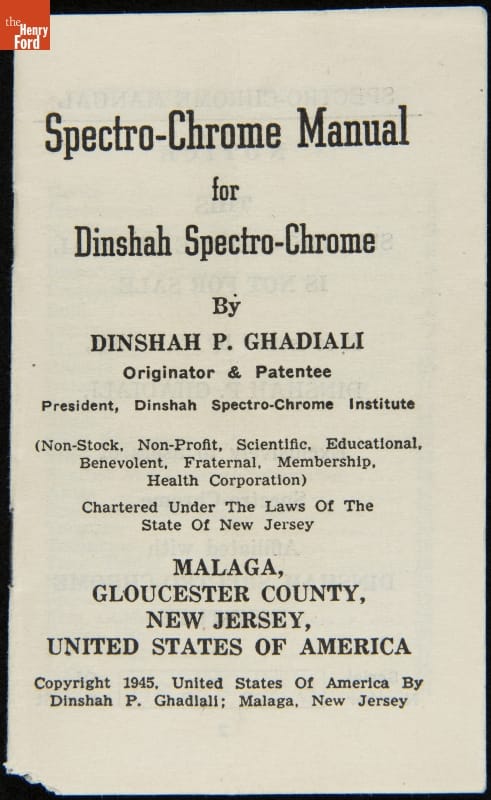 the Henry Ford

Spectro-Chrome Manual

for

Dinshah Spectro-Chrome

By

DINSHAH P. GHADIALI

Originator & Patentee

President, Dinshah Spectro-Chrome Institute

(Non-Stock, Non-Profit, Scientific, Educational, Benevolent, Fraternal, Membership, Health Corporation)

Chartered Under The Laws Of The State Of New Jersey

MALAGA,
GLOUCESTER COUNTY,
NEW JERSEY,
UNITED STATES OF AMERICA

Copyright 1945, United States Of America By Dinshah P. Ghadiali; Malaga, New Jersey